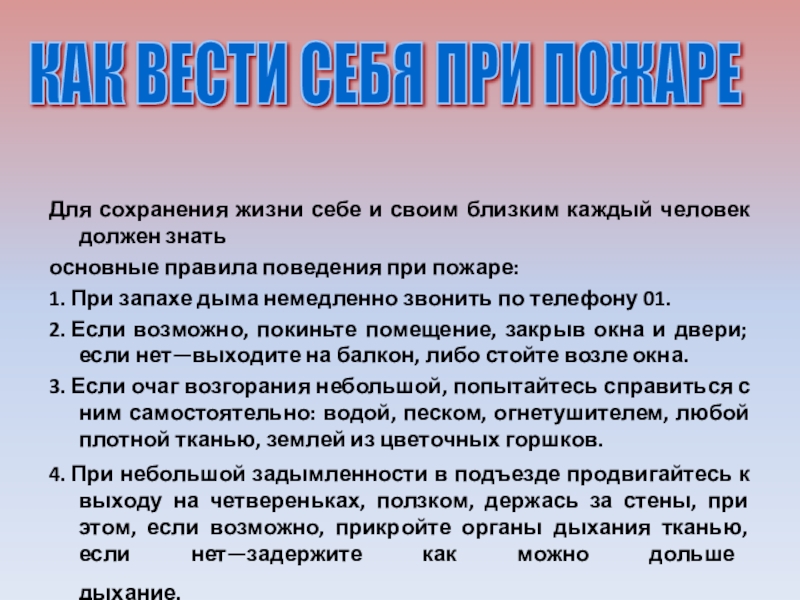 КАК ВЕСТИ СЕБЯ ПРИ ПОЖАРЕ

Для сохранения жизни себе и своим близким каждый человек должен знать

основные правила поведения при пожаре:

1. При запахе дыма немедленно звонить по телефону 01.

2. Если возможно, покиньте помещение, закрыв окна и двери; если нет—выходите на балкон, либо стойте возле окна.

3. Если очаг возгорания небольшой, попытайтесь справиться с ним самостоятельно: водой, песком, огнетушителем, любой плотной тканью, землей из цветочных горшков.

4. При небольшой задымленности в подъезде продвигайтесь к выходу на четвереньках, ползком, держась за стены, при этом, если возможно, прикройте органы дыхания тканью, если нет—задержите как можно дольше дыхание.